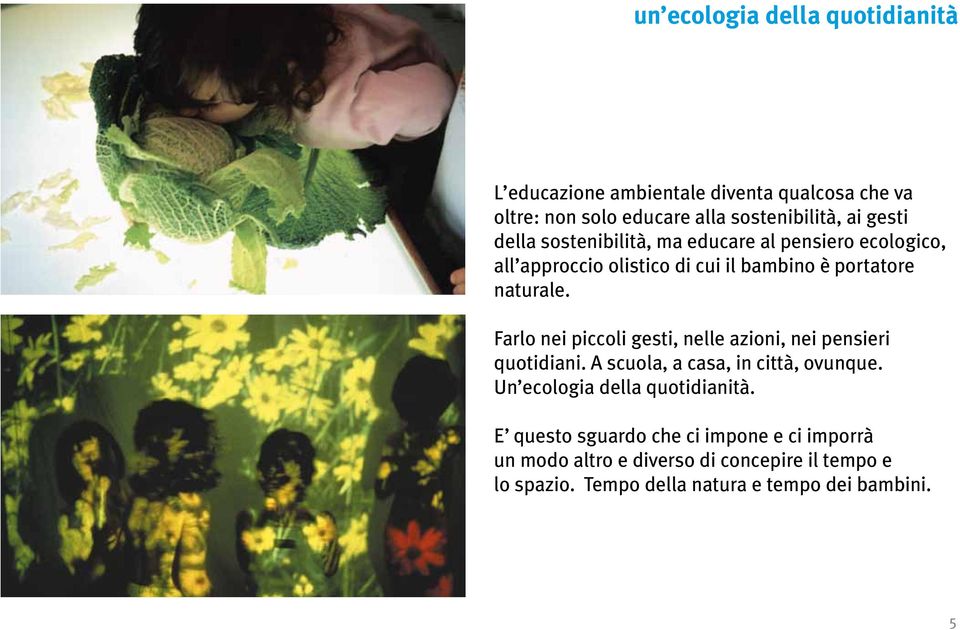 un’ecologia della quotidianità

L’educazione ambientale diventa qualcosa che va oltre: non solo educare alla sostenibilità, ai gesti della sostenibilità, ma educare al pensiero ecologico, all’approccio olistico di cui il bambino è portatore naturale.

Farlo nei piccoli gesti, nelle azioni, nei pensieri quotidiani. A scuola, a casa, in città, ovunque. Un’ecologia della quotidianità.

E’ questo sguardo che ci impone e ci imporrà un modo altro e diverso di concepire il tempo e lo spazio. Tempo della natura e tempo dei bambini.

5